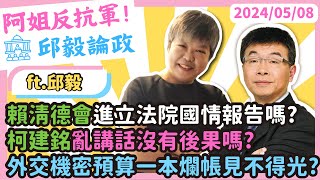 阿姐反抗軍!

邱毅論政

2024/05/08

ft.邱毅

賴清德會進立法院國情報告嗎?
柯建銘亂講話沒有後果嗎?
外交機密預算一本爛帳見不得光?